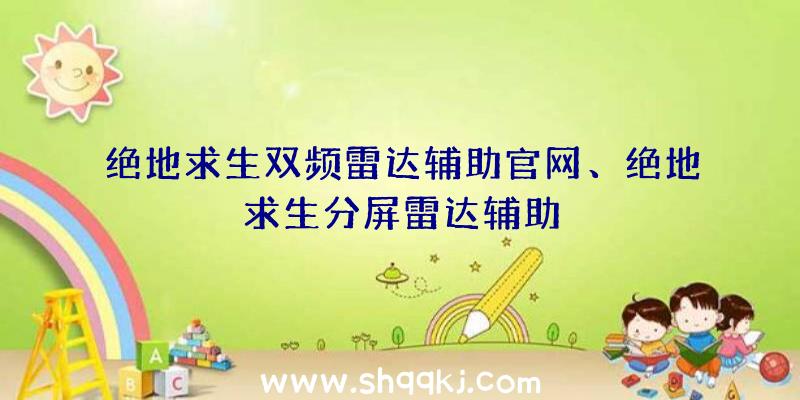 绝地求生双频雷达辅助官网、绝地求生分屏雷达辅助

A
B C

www.shqqkj.com